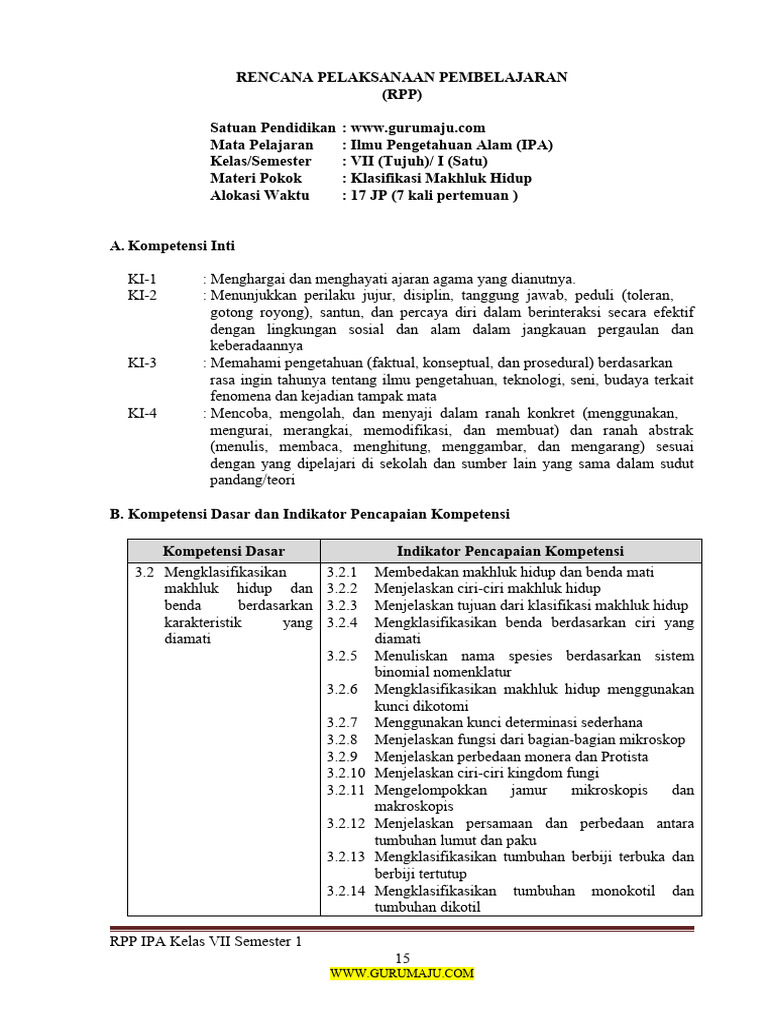 RENCANA PELAKSANAAN PEMBELAJARAN
(RPP)

Satuan Pendidikan : www.gurumaju.com
Mata Pelajaran : Ilmu Pengetahuan Alam (IPA)
Kelas/Semester : VII (Tujuh)/ I (Satu)
Materi Pokok : Klasifikasi Makhluk Hidup
Alokasi Waktu : 17 JP (7 kali pertemuan )

A. Kompetensi Inti

KI-1 : Menghargai dan menghayati ajaran agama yang dianutnya.
KI-2 : Menunjukkan perilaku jujur, disiplin, tanggung jawab, peduli (toleran, gotong royong), santun, dan percaya diri dalam berinteraksi secara efektif dengan lingkungan sosial dan alam dalam jangkauan pergaulan dan keberadaannya
KI-3 : Memahami pengetahuan (faktual, konseptual, dan prosedural) berdasarkan rasa ingin tahunya tentang ilmu pengetahuan, teknologi, seni, budaya terkait fenomena dan kejadian tampak mata
KI-4 : Mencoba, mengolah, dan menyaji dalam ranah konkret (menggunakan, mengurai, merangkai, memodifikasi, dan membuat) dan ranah abstrak (menulis, membaca, menghitung, menggambar, dan mengarang) sesuai dengan yang dipelajari di sekolah dan sumber lain yang sama dalam sudut pandang/teori

B. Kompetensi Dasar dan Indikator Pencapaian Kompetensi

| Kompetensi Dasar | Indikator Pencapaian Kompetensi |
|---|---|
| 3.2 Mengklasifikasikan makhluk hidup dan benda berdasarkan karakteristik yang diamati | 3.2.1 Membedakan makhluk hidup dan benda mati<br>3.2.2 Menjelaskan ciri-ciri makhluk hidup<br>3.2.3 Menjelaskan tujuan dari klasifikasi makhluk hidup<br>3.2.4 Mengklasifikasikan benda berdasarkan ciri yang diamati<br>3.2.5 Menuliskan nama spesies berdasarkan sistem binomial nomenklatur<br>3.2.6 Mengklasifikasikan makhluk hidup menggunakan kunci dikotomi<br>3.2.7 Menggunakan kunci determinasi sederhana<br>3.2.8 Menjelaskan fungsi dari bagian-bagian mikroskop<br>3.2.9 Menjelaskan perbedaan monera dan Protista<br>3.2.10 Menjelaskan ciri-ciri kingdom fungi<br>3.2.11 Mengelompokkan jamur mikroskopis dan makroskopis<br>3.2.12 Menjelaskan persamaan dan perbedaan antara tumbuhan lumut dan paku<br>3.2.13 Mengklasifikasikan tumbuhan berbiji terbuka dan berbiji tertutup<br>3.2.14 Mengklasifikasikan tumbuhan monokotil dan tumbuhan dikotil |

RPP IPA Kelas VII Semester 1
15
WWW.GURUMAJU.COM